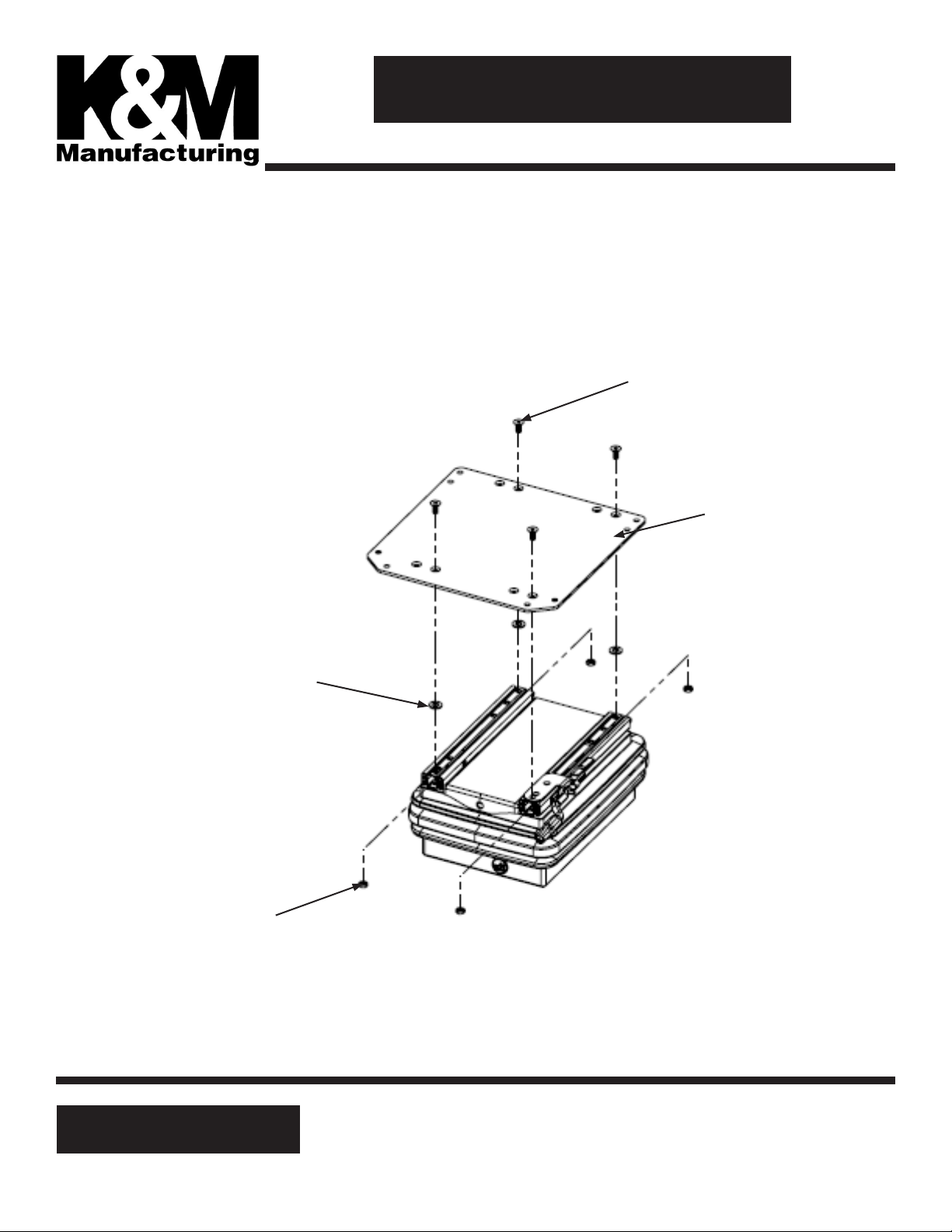 K&M
Manufacturing